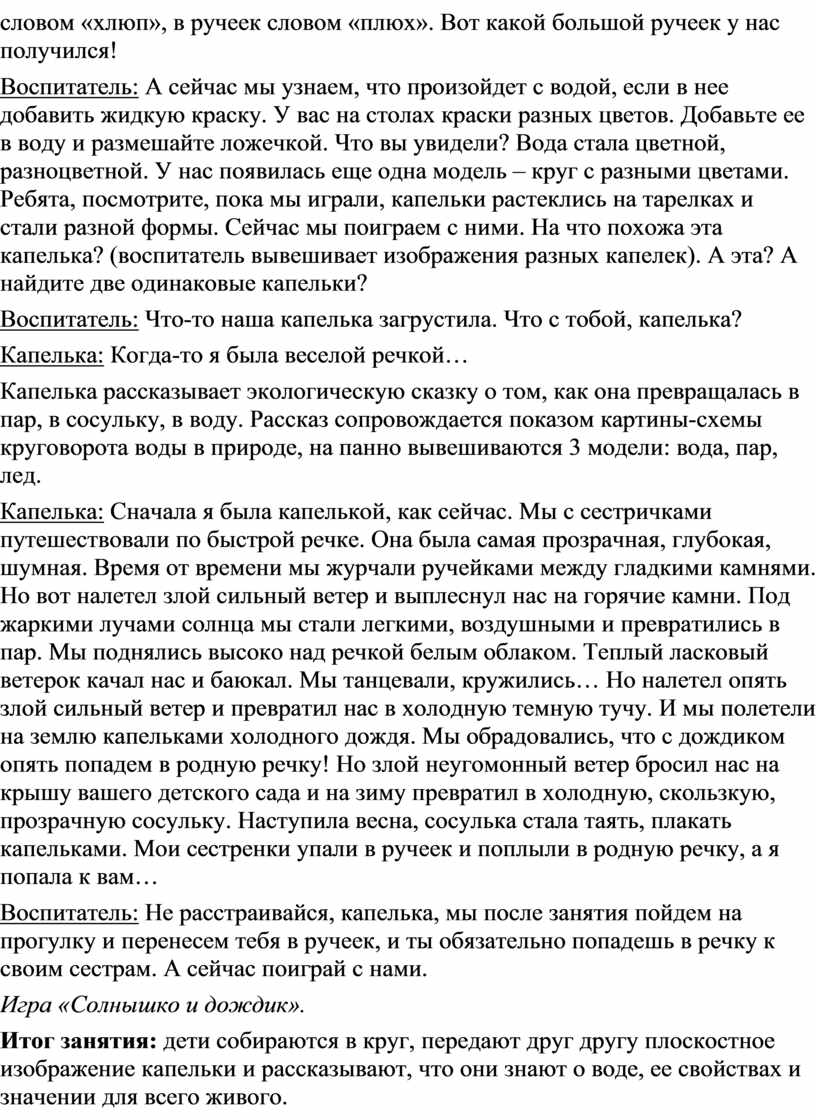 словом «хлюп», в ручеек словом «плюх». Вот какой большой ручеек у нас получился!

Воспитатель: А сейчас мы узнаем, что произойдет с водой, если в нее добавить жидкую краску. У вас на столах краски разных цветов. Добавьте ее в воду и размешайте ложечкой. Что вы увидели? Вода стала цветной, разноцветной. У нас появилась еще одна модель – круг с разными цветами. Ребята, посмотрите, пока мы играли, капельки растеклись на тарелках и стали разной формы. Сейчас мы поиграем с ними. На что похожа эта капелька? (воспитатель вывешивает изображения разных капелек). А эта? А найдите две одинаковые капельки?

Воспитатель: Что-то наша капелька загрустила. Что с тобой, капелька?

Капелька: Когда-то я была веселой речкой…

Капелька рассказывает экологическую сказку о том, как она превращалась в пар, в сосульку, в воду. Рассказ сопровождается показом картины-схемы круговорота воды в природе, на панно вывешиваются 3 модели: вода, пар, лед.

Капелька: Сначала я была капелькой, как сейчас. Мы с сестричками путешествовали по быстрой речке. Она была самая прозрачная, глубокая, шумная. Время от времени мы журчали ручейками между гладкими камнями. Но вот налетел злой сильный ветер и выплеснул нас на горячие камни. Под жаркими лучами солнца мы стали легкими, воздушными и превратились в пар. Мы поднялись высоко над речкой белым облаком. Теплый ласковый ветерок качал нас и баюкал. Мы танцевали, кружились… Но налетел опять злой сильный ветер и превратил нас в холодную темную тучу. И мы полетели на землю капельками холодного дождя. Мы обрадовались, что с дождиком опять попадем в родную речку! Но злой неугомонный ветер бросил нас на крышу вашего детского сада и на зиму превратил в холодную, скользкую, прозрачную сосульку. Наступила весна, сосулька стала таять, плакать капельками. Мои сестренки упали в ручеек и поплыли в родную речку, а я попала к вам…

Воспитатель: Не расстраивайся, капелька, мы после занятия пойдем на прогулку и перенесем тебя в ручеек, и ты обязательно попадешь в речку к своим сестрам. А сейчас поиграй с нами.

Игра «Солнышко и дождик».

Итог занятия: дети собираются в круг, передают друг другу плоскостное изображение капельки и рассказывают, что они знают о воде, ее свойствах и значении для всего живого.